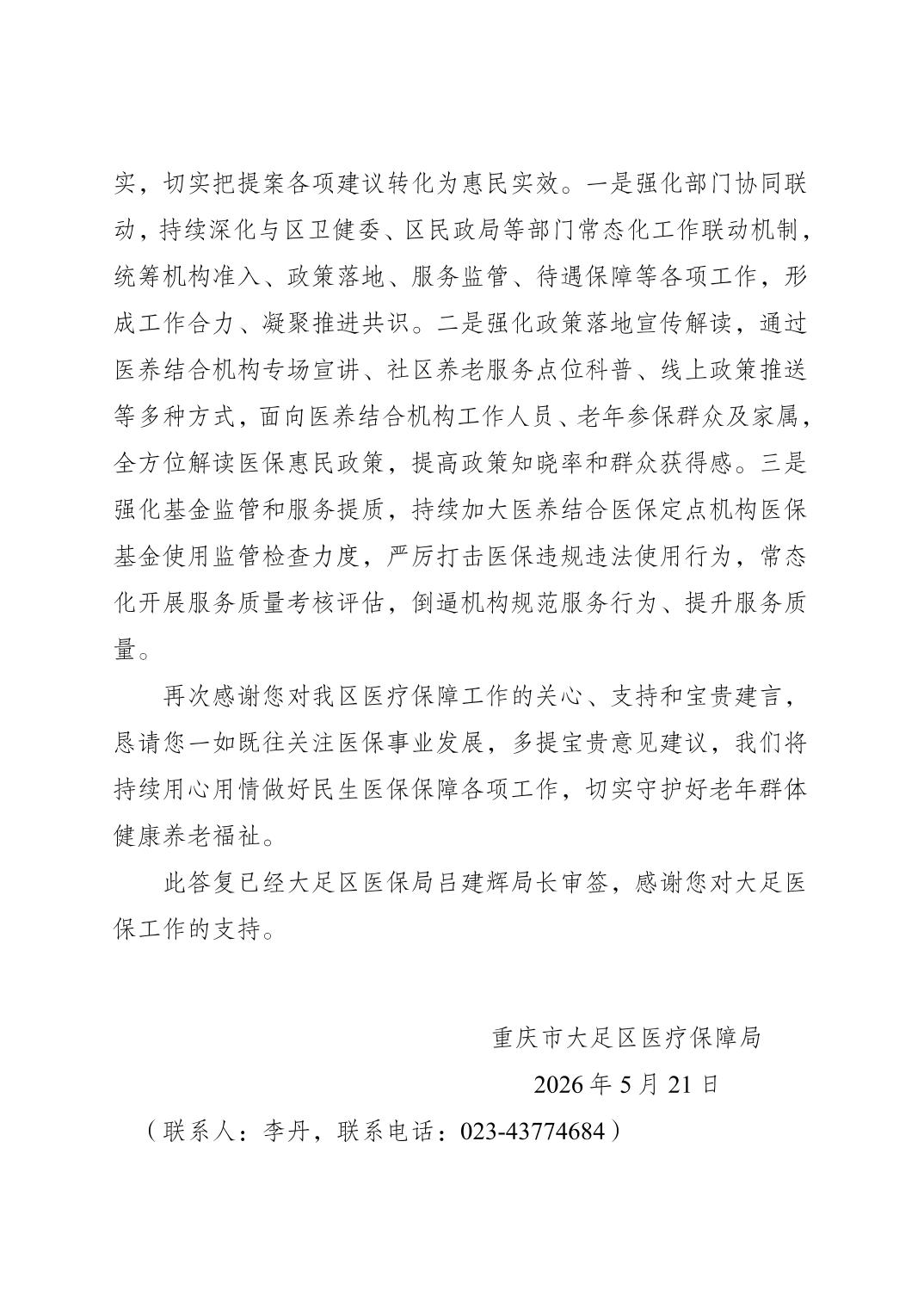 实，切实把提案各项建议转化为惠民实效。一是强化部门协同联动，持续深化与区卫健委、区民政局等部门常态化工作联动机制，统筹机构准入、政策落地、服务监管、待遇保障等各项工作，形成工作合力、凝聚推进共识。二是强化政策落地宣传解读，通过医养结合机构专场宣讲、社区养老服务点位科普、线上政策推送等多种方式，面向医养结合机构工作人员、老年参保群众及家属，全方位解读医保惠民政策，提高政策知晓率和群众获得感。三是强化基金监管和服务提质，持续加大医养结合医保定点机构医保基金使用监管检查力度，严厉打击医保违规违法使用行为，常态化开展服务质量考核评估，倒逼机构规范服务行为、提升服务质量。

再次感谢您对我区医疗保障工作的关心、支持和宝贵建言，恳请您一如既往关注医保事业发展，多提宝贵意见建议，我们将持续用心用情做好民生医保保障各项工作，切实守护好老年群体健康养老福祉。

此答复已经大足区医保局吕建辉局长审签，感谢您对大足医保工作的支持。

重庆市大足区医疗保障局

2026 年 5 月 21 日

（联系人：李丹，联系电话：023-43774684）